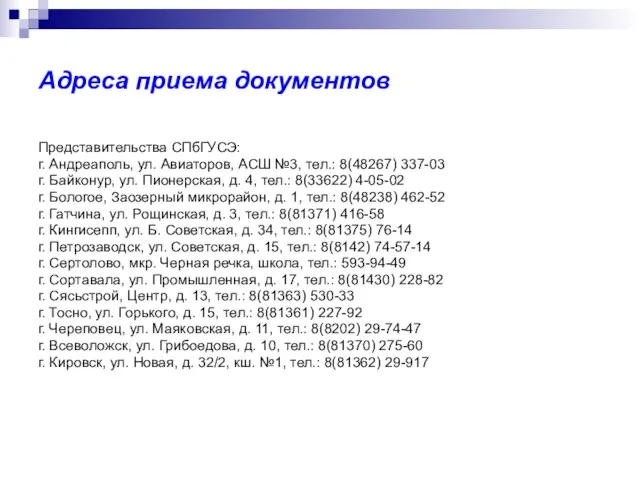 Адреса приема документов

Представительства СПбГУСЭ:
г. Андреаполь, ул. Авиаторов, АСШ №3, тел.: 8(48267) 337-03
г. Байконур, ул. Пионерская, д. 4, тел.: 8(33622) 4-05-02
г. Бологое, Заозерный микрорайон, д. 1, тел.: 8(48238) 462-52
г. Гатчина, ул. Рощинская, д. 3, тел.: 8(81371) 416-58
г. Кингисепп, ул. Б. Советская, д. 34, тел.: 8(81375) 76-14
г. Петрозаводск, ул. Советская, д. 15, тел.: 8(8142) 74-57-14
г. Сертолово, мкр. Черная речка, школа, тел.: 593-94-49
г. Сортавала, ул. Промышленная, д. 17, тел.: 8(81430) 228-82
г. Сясьстрой, Центр, д. 13, тел.: 8(81363) 530-33
г. Тосно, ул. Горького, д. 15, тел.: 8(81361) 227-92
г. Череповец, ул. Маяковская, д. 11, тел.: 8(8202) 29-74-47
г. Всеволожск, ул. Грибоедова, д. 10, тел.: 8(81370) 275-60
г. Кировск, ул. Новая, д. 32/2, кш. №1, тел.: 8(81362) 29-917